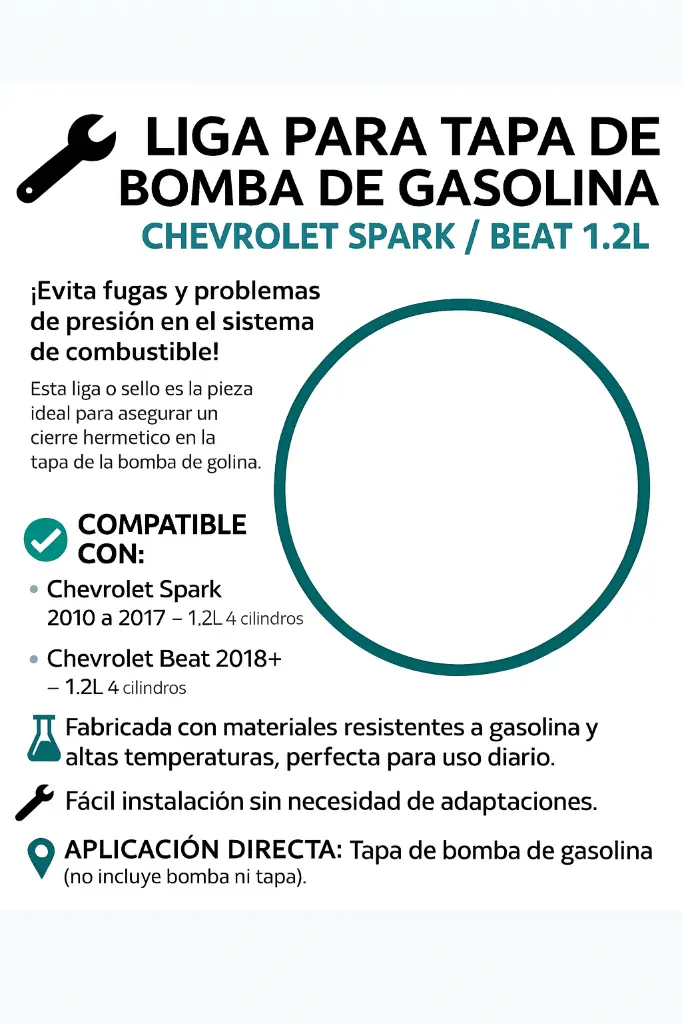 LIGA PARA TAPA DE BOMBA DE GASOLINA
CHEVROLET SPARK / BEAT 1.2L

¡Evita fugas y problemas de presión en el sistema de combustible!

Esta liga o sello es la pieza ideal para asegurar un cierre hermetico en la tapa de la bomba de golina.

COMPATIBLE CON:

• Chevrolet Spark 2010 a 2017 – 1.2L 4 cilindros

• Chevrolet Beat 2018+ – 1.2L 4 cilindros

Fabricada con materiales resistentes a gasolina y altas temperaturas, perfecta para uso diario.

Fácil instalación sin necesidad de adaptaciones.

APLICACIÓN DIRECTA: Tapa de bomba de gasolina (no incluye bomba ni tapa).